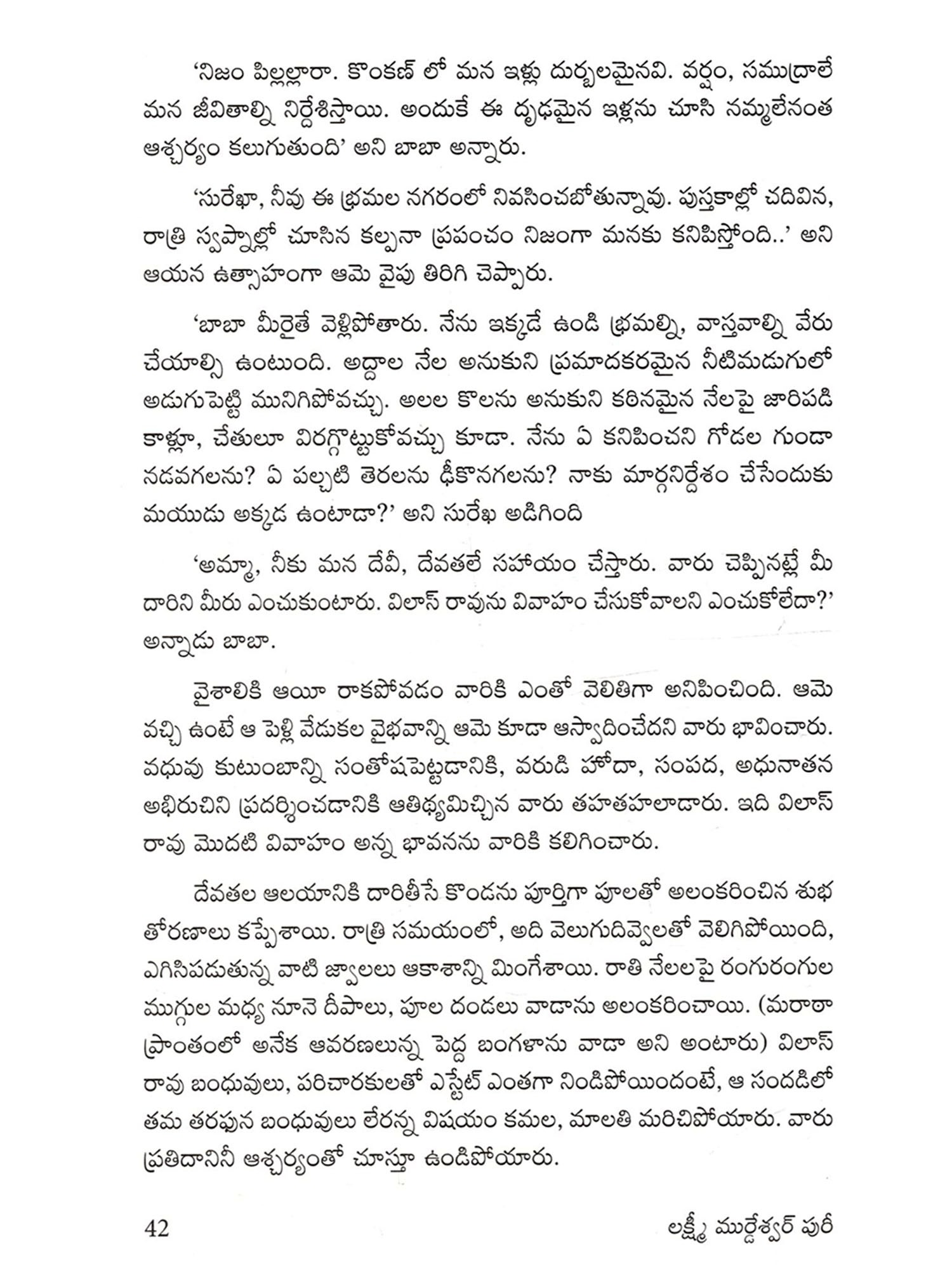 'నిజం పిల్లల్లారా. కొంకణ్ లో మన ఇళ్లు దుర్బలమైనవి. వర్షం, సముద్రాలే మన జీవితాల్ని నిర్దేశిస్తాయి. అందుకే ఈ దృఢమైన ఇళ్లను చూసి నమ్మలేనంత ఆశ్చర్యం కలుగుతుంది' అని బాబా అన్నారు.

'సురేఖా, నీవు ఈ భ్రమల నగరంలో నివసించబోతున్నావు. పుస్తకాల్లో చదివిన, రాత్రి స్వప్నాల్లో చూసిన కల్పనా ప్రపంచం నిజంగా మనకు కనిపిస్తోంది..' అని ఆయన ఉత్సాహంగా ఆమె వైపు తిరిగి చెప్పారు.

'బాబా మీరైతే వెళ్లిపోతారు. నేను ఇక్కడే ఉండి భ్రమల్ని, వాస్తవాల్ని వేరు చేయాల్సి ఉంటుంది. అద్దాల నేల అనుకుని ప్రమాదకరమైన నీటిమడుగులో అడుగుపెట్టి మునిగిపోవచ్చు. అలల కొలను అనుకుని కఠినమైన నేలపై జారిపడి కాళ్లూ, చేతులూ విరగ్గొట్టుకోవచ్చు కూడా. నేను ఏ కనిపించని గోడల గుండా నడవగలను? ఏ పల్చటి తెరలను ఢీకొనగలను? నాకు మార్గనిర్దేశం చేసేందుకు మయుడు అక్కడ ఉంటాడా?' అని సురేఖ అడిగింది

'అమ్మా, నీకు మన దేవీ, దేవతలే సహాయం చేస్తారు. వారు చెప్పినట్లే మీ దారిని మీరు ఎంచుకుంటారు. విలాస్ రావును వివాహం చేసుకోవాలని ఎంచుకోలేదా?' అన్నాడు బాబా.

వైశాలికి ఆయీ రాకపోవడం వారికి ఎంతో వెలితిగా అనిపించింది. ఆమె వచ్చి ఉంటే ఆ పెళ్లి వేడుకల వైభవాన్ని ఆమె కూడా ఆస్వాదించేదని వారు భావించారు. వధువు కుటుంబాన్ని సంతోషపెట్టడానికి, వరుడి హోదా, సంపద, అధునాతన అభిరుచిని ప్రదర్శించడానికి ఆతిథ్యమిచ్చిన వారు తహతహలాడారు. ఇది విలాస్ రావు మొదటి వివాహం అన్న భావనను వారికి కలిగించారు.

దేవతల ఆలయానికి దారితీసే కొండను పూర్తిగా పూలతో అలంకరించిన శుభ తోరణాలు కప్పేశాయి. రాత్రి సమయంలో, అది వెలుగుదివ్వెలతో వెలిగిపోయింది, ఎగిసిపడుతున్న వాటి జ్వాలలు ఆకాశాన్ని మింగేశాయి. రాతి నేలలపై రంగురంగుల ముగ్గుల మధ్య నూనె దీపాలు, పూల దండలు వాడాను అలంకరించాయి. (మరాఠా ప్రాంతంలో అనేక ఆవరణలున్న పెద్ద బంగళాను వాడా అని అంటారు) విలాస్ రావు బంధువులు, పరిచారకులతో ఎస్టేట్ ఎంతగా నిండిపోయిందంటే, ఆ సందడిలో తమ తరఫున బంధువులు లేరన్న విషయం కమల, మాలతి మరిచిపోయారు. వారు ప్రతిదానినీ ఆశ్చర్యంతో చూస్తూ ఉండిపోయారు.

42 లక్ష్మీ ముర్డేశ్వర్ పురీ